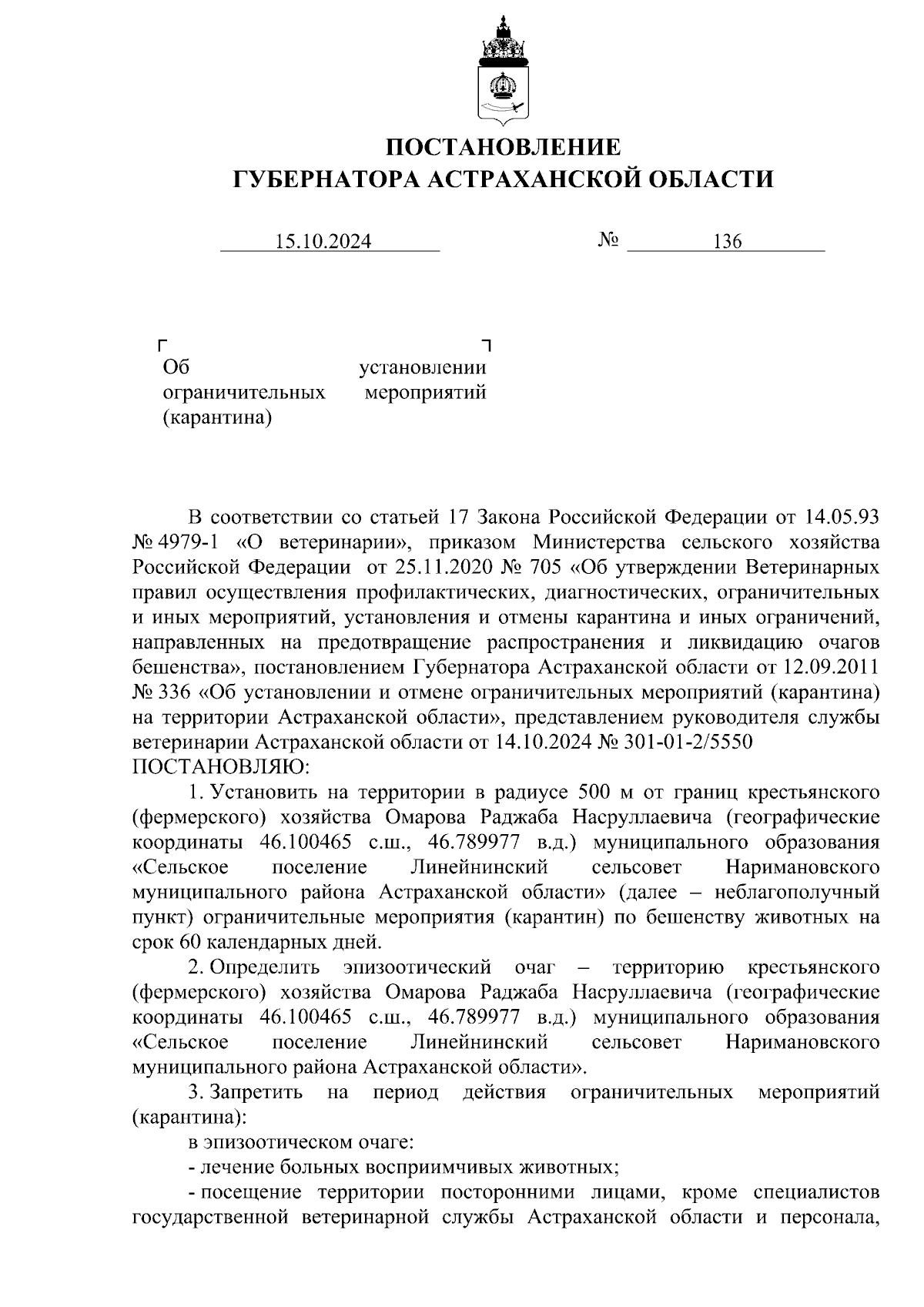 ПОСТАНОВЛЕНИЕ
ГУБЕРНАТОРА АСТРАХАНСКОЙ ОБЛАСТИ

15.10.2024 № 136

Об установлении ограничительных мероприятий (карантина)

В соответствии со статьей 17 Закона Российской Федерации от 14.05.93 № 4979-1 «О ветеринарии», приказом Министерства сельского хозяйства Российской Федерации от 25.11.2020 № 705 «Об утверждении Ветеринарных правил осуществления профилактических, диагностических, ограничительных и иных мероприятий, установления и отмены карантина и иных ограничений, направленных на предотвращение распространения и ликвидацию очагов бешенства», постановлением Губернатора Астраханской области от 12.09.2011 № 336 «Об установлении и отмене ограничительных мероприятий (карантина) на территории Астраханской области», представлением руководителя службы ветеринарии Астраханской области от 14.10.2024 № 301-01-2/5550
ПОСТАНОВЛЯЮ:

1. Установить на территории в радиусе 500 м от границ крестьянского (фермерского) хозяйства Омарова Раджаба Насруллаевича (географические координаты 46.100465 с.ш., 46.789977 в.д.) муниципального образования «Сельское поселение Линейнинский сельсовет Наримановского муниципального района Астраханской области» (далее – неблагополучный пункт) ограничительные мероприятия (карантин) по бешенству животных на срок 60 календарных дней.

2. Определить эпизоотический очаг – территорию крестьянского (фермерского) хозяйства Омарова Раджаба Насруллаевича (географические координаты 46.100465 с.ш., 46.789977 в.д.) муниципального образования «Сельское поселение Линейнинский сельсовет Наримановского муниципального района Астраханской области».

3. Запретить на период действия ограничительных мероприятий (карантина):

в эпизоотическом очаге:

- лечение больных восприимчивых животных;

- посещение территории посторонними лицами, кроме специалистов государственной ветеринарной службы Астраханской области и персонала,